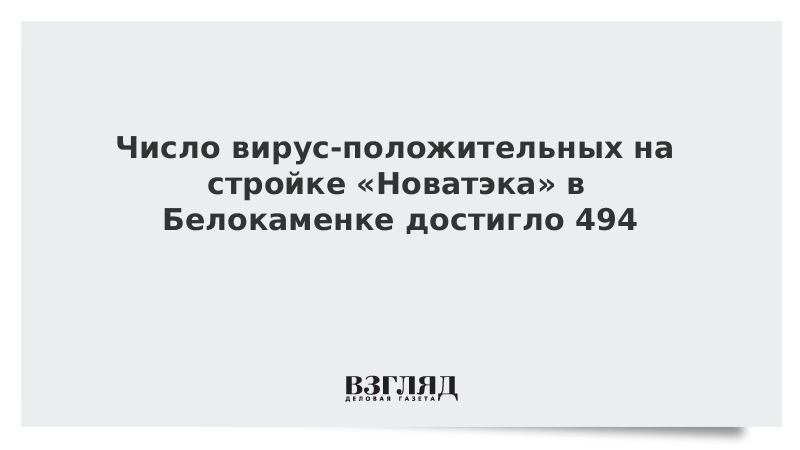 Число вирус-положительных на стройке «Новатэка» в Белокаменке достигло 494

ВЗГЛЯД
ДЕЛОВАЯ ГАЗЕТА